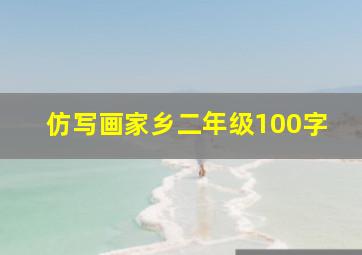 仿写画家乡二年级100字